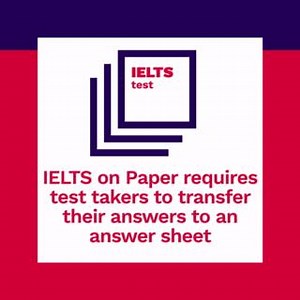 IELTS
test

IELTS on Paper requires test takers to transfer their answers to an answer sheet